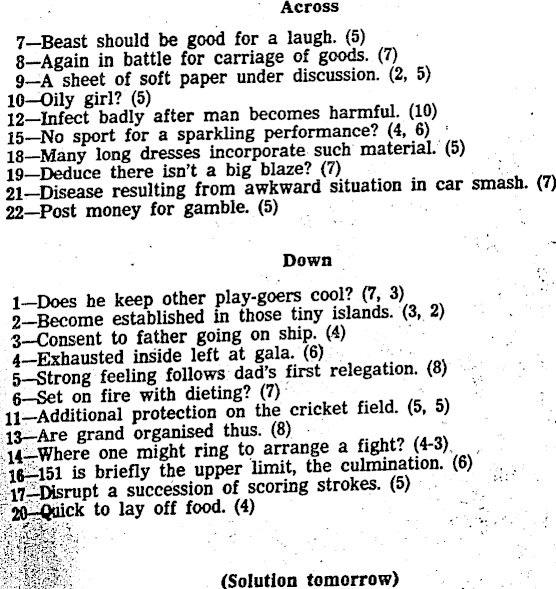 Across

7—Beast should be good for a laugh. (5)
8—Again in battle for carriage of goods. (7)
9—A sheet of soft paper under discussion. (2, 5)
10—Oily girl? (5)
12—Infect badly after man becomes harmful. (10)
15—No sport for a sparkling performance? (4, 6)
18—Many long dresses incorporate such material. (5)
19—Deduce there isn't a big blaze? (7)
21—Disease resulting from awkward situation in car smash. (7)
22—Post money for gamble. (5)

Down

1—Does he keep other play-goers cool? (7, 3)
2—Become established in those tiny islands. (3, 2)
3—Consent to father going on ship. (4)
4—Exhausted inside left at gala. (6)
5—Strong feeling follows dad's first relegation. (8)
6—Set on fire with dieting? (7)
11—Additional protection on the cricket field. (5, 5)
13—Are grand organised thus. (8)
14—Where one might ring to arrange a fight? (4-3)
16—151 is briefly the upper limit, the culmination. (6)
17—Disrupt a succession of scoring strokes. (5)
20—Quick to lay off food. (4)

(Solution tomorrow)